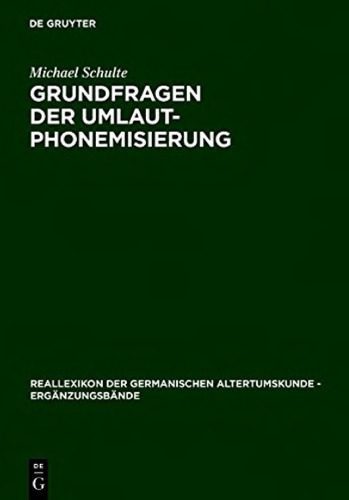 DE GRUYTER

Michael Schulte

GRUNDFRAGEN DER UMLAUT-PHONEMISIERUNG

REALLEXIKON DER GERMANISCHEN ALTERTUMSKUNDE - ERGÄNZUNGSBÄNDE

DE G